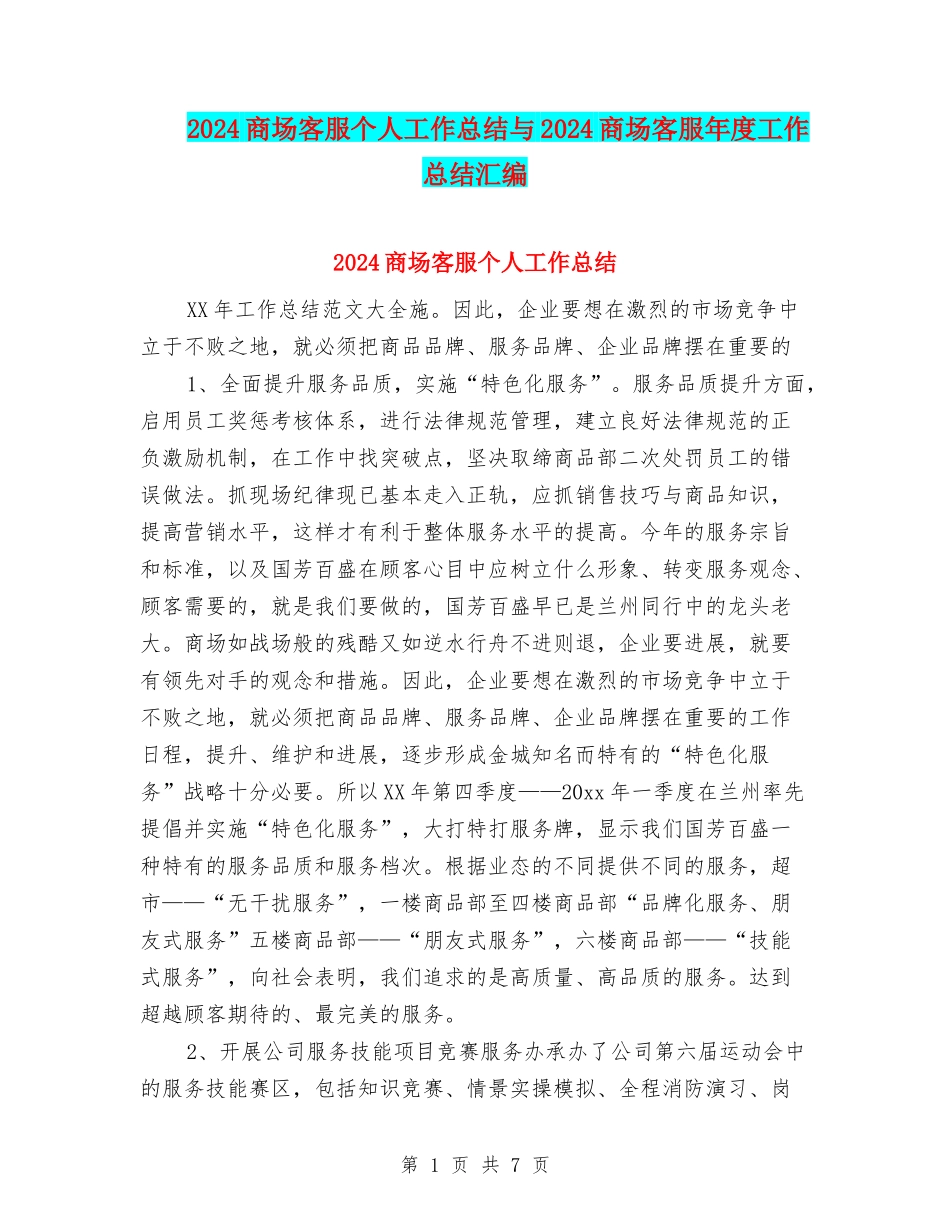 2024商场客服个人工作总结与2024商场客服年度工作总结汇编

2024商场客服个人工作总结

XX年工作总结范文大全施。因此，企业要想在激烈的市场竞争中立于不败之地，就必须把商品品牌、服务品牌、企业品牌摆在重要的

1、全面提升服务品质，实施“特色化服务”。服务品质提升方面，启用员工奖惩考核体系，进行法律规范管理，建立良好法律规范的正负激励机制，在工作中找突破点，坚决取缔商品部二次处罚员工的错误做法。抓现场纪律现已基本走入正轨，应抓销售技巧与商品知识，提高营销水平，这样才有利于整体服务水平的提高。今年的服务宗旨和标准，以及国芳百盛在顾客心目中应树立什么形象、转变服务观念、顾客需要的，就是我们要做的，国芳百盛早已是兰州同行中的龙头老大。商场如战场般的残酷又如逆水行舟不进则退，企业要进展，就要有领先对手的观念和措施。因此，企业要想在激烈的市场竞争中立于不败之地，就必须把商品品牌、服务品牌、企业品牌摆在重要的工作日程，提升、维护和进展，逐步形成金城知名而特有的“特色化服务”战略十分必要。所以XX年第四季度——20xx年一季度在兰州率先提倡并实施“特色化服务”，大打特打服务牌，显示我们国芳百盛一种特有的服务品质和服务档次。根据业态的不同提供不同的服务，超市——“无干扰服务”，一楼商品部至四楼商品部“品牌化服务、朋友式服务”五楼商品部——“朋友式服务”，六楼商品部——“技能式服务”，向社会表明，我们追求的是高质量、高品质的服务。达到超越顾客期待的、最完美的服务。

2、开展公司服务技能项目竞赛服务办承办了公司第六届运动会中的服务技能赛区，包括知识竞赛、情景实操模拟、全程消防演习、岗

第 1 页 共 7 页